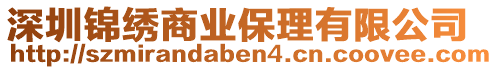 深圳锦绣商业保理有限公司
http://szmirandaben4.cn.coovee.com